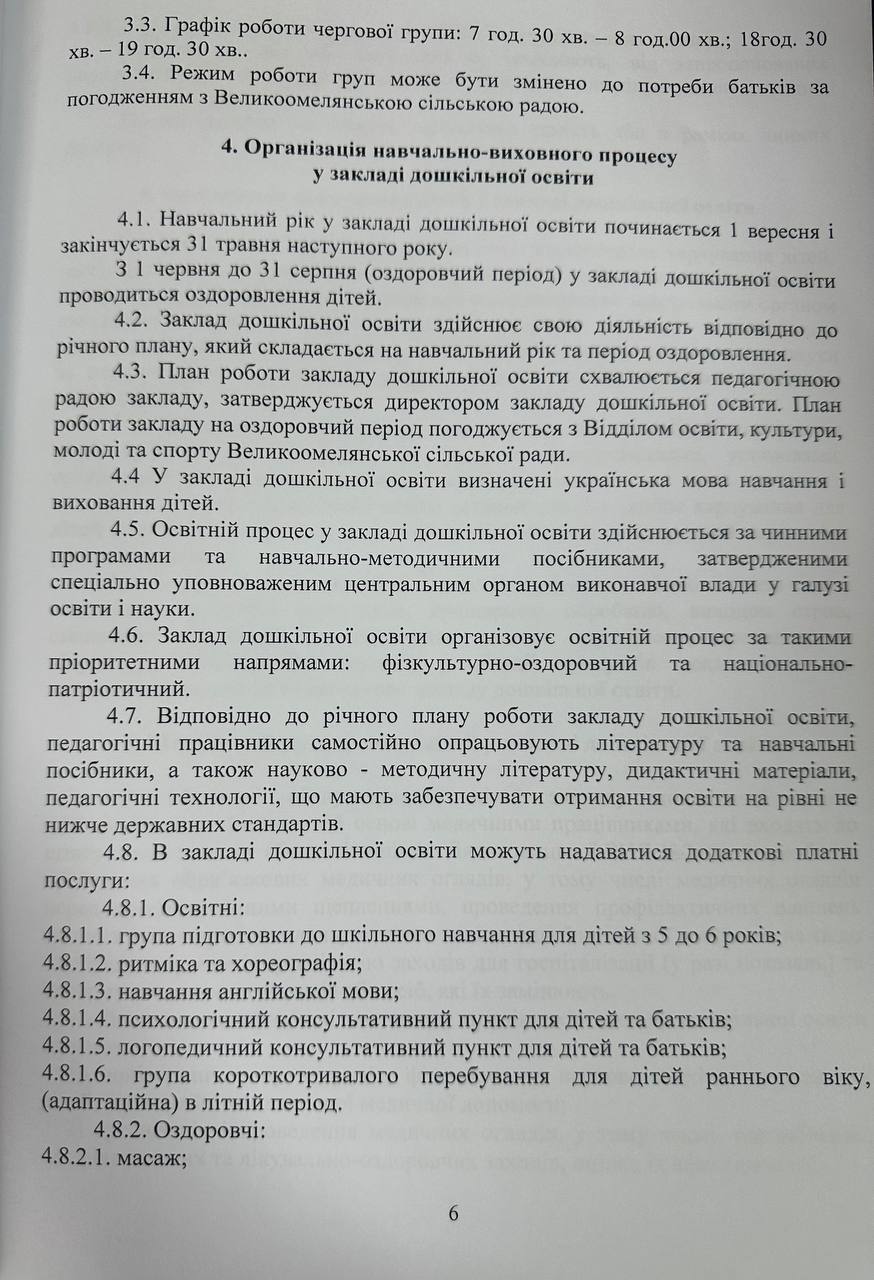 3.3. Графік роботи чергової групи: 7 год. 30 хв. – 8 год.00 хв.; 18год. 30 хв. – 19 год. 30 хв..

3.4. Режим роботи груп може бути змінено до потреби батьків за погодженням з Великоомелянською сільською радою.

4. Організація навчально-виховного процесу
у закладі дошкільної освіти

4.1. Навчальний рік у закладі дошкільної освіти починається 1 вересня і закінчується 31 травня наступного року.

З 1 червня до 31 серпня (оздоровчий період) у закладі дошкільної освіти проводиться оздоровлення дітей.

4.2. Заклад дошкільної освіти здійснює свою діяльність відповідно до річного плану, який складається на навчальний рік та період оздоровлення.

4.3. План роботи закладу дошкільної освіти схвалюється педагогічною радою закладу, затверджується директором закладу дошкільної освіти. План роботи закладу на оздоровчий період погоджується з Відділом освіти, культури, молоді та спорту Великоомелянської сільської ради.

4.4 У закладі дошкільної освіти визначені українська мова навчання і виховання дітей.

4.5. Освітній процес у закладі дошкільної освіти здійснюється за чинними програмами та навчально-методичними посібниками, затвердженими спеціально уповноваженим центральним органом виконавчої влади у галузі освіти і науки.

4.6. Заклад дошкільної освіти організовує освітній процес за такими пріоритетними напрямами: фізкультурно-оздоровчий та національно-патріотичний.

4.7. Відповідно до річного плану роботи закладу дошкільної освіти, педагогічні працівники самостійно опрацьовують літературу та навчальні посібники, а також науково - методичну літературу, дидактичні матеріали, педагогічні технології, що мають забезпечувати отримання освіти на рівні не нижче державних стандартів.

4.8. В закладі дошкільної освіти можуть надаватися додаткові платні послуги:

4.8.1. Освітні:
4.8.1.1. група підготовки до шкільного навчання для дітей з 5 до 6 років;
4.8.1.2. ритміка та хореографія;
4.8.1.3. навчання англійської мови;
4.8.1.4. психологічний консультативний пункт для дітей та батьків;
4.8.1.5. логопедичний консультативний пункт для дітей та батьків;
4.8.1.6. група короткотривалого перебування для дітей раннього віку, (адаптаційна) в літній період.

4.8.2. Оздоровчі:
4.8.2.1. масаж;

6